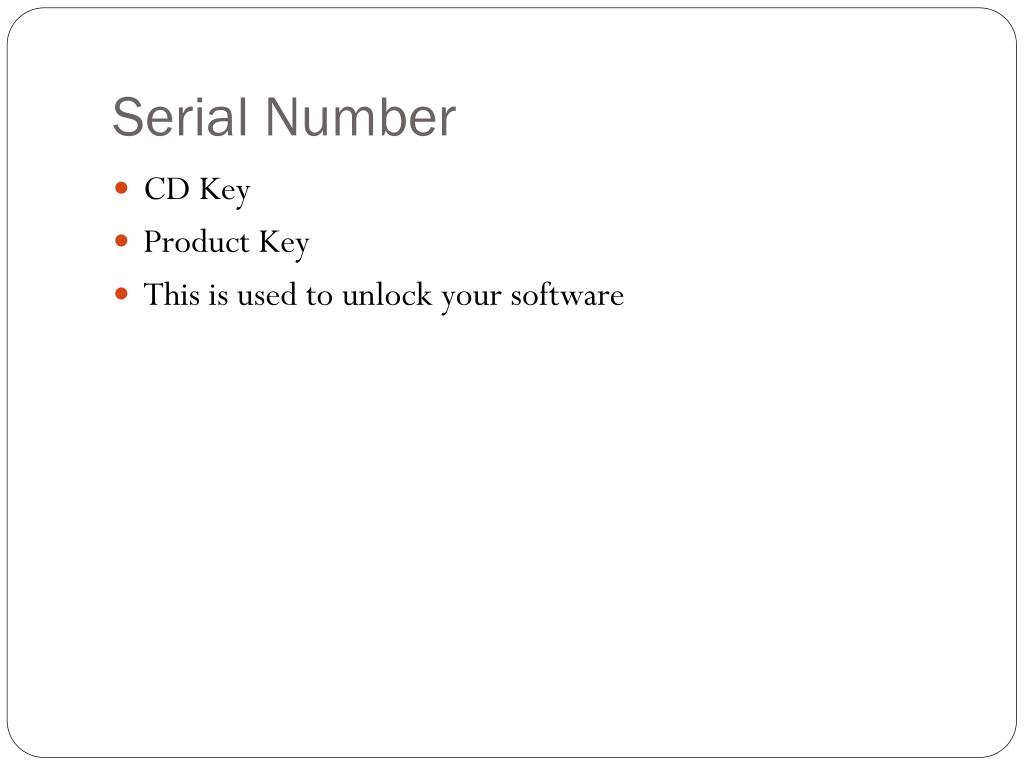 Serial Number

• CD Key
• Product Key
• This is used to unlock your software